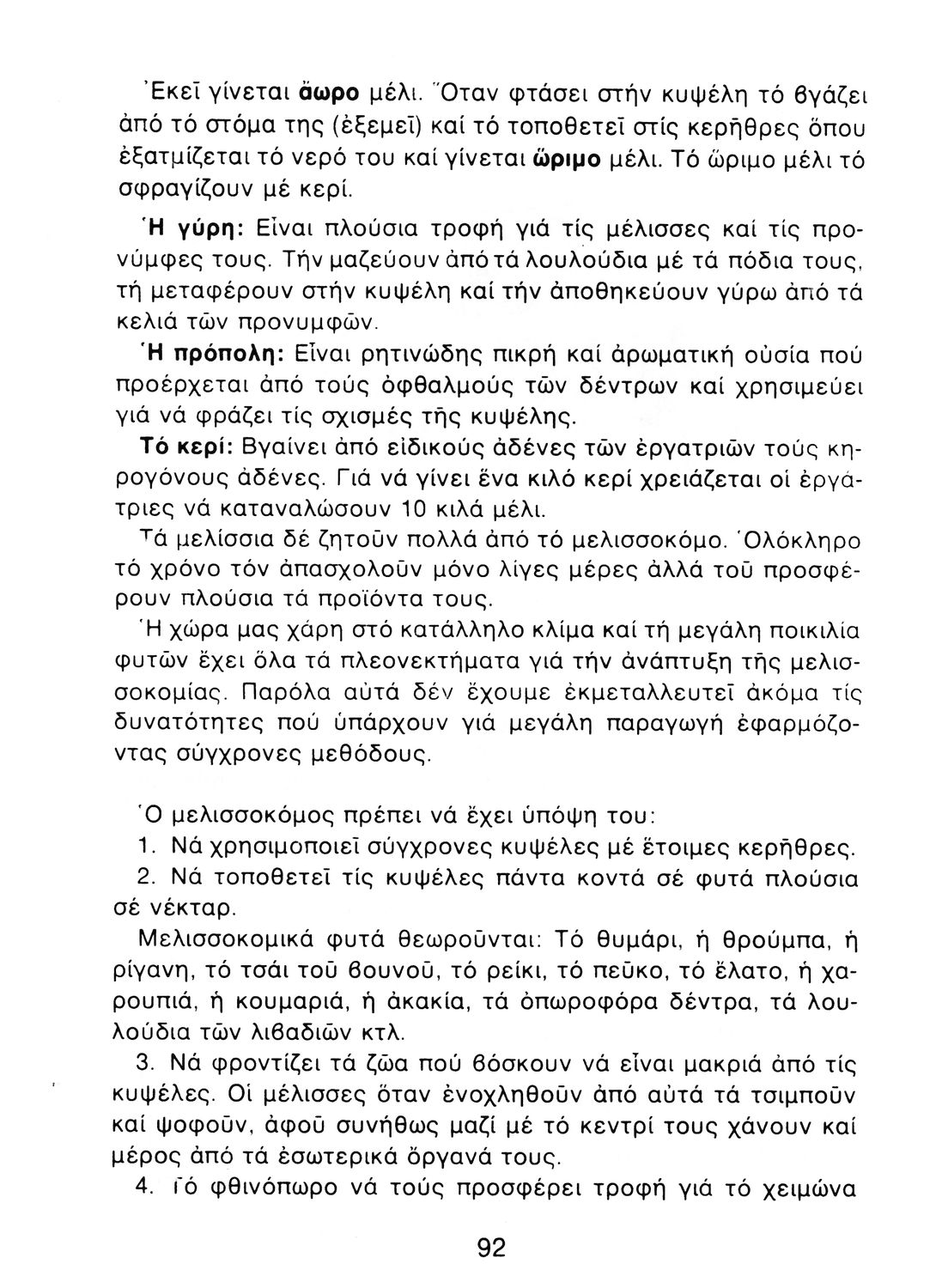 Ἐκεῖ γίνεται ἄωρο μέλι. Ὅταν φτάσει στήν κυψέλη τό βγάζει ἀπό τό στόμα της (ἐξεμεῖ) καί τό τοποθετεῖ στίς κερῆθρες ὅπου ἐξατμίζεται τό νερό του καί γίνεται ὥριμο μέλι. Τό ὥριμο μέλι τό σφραγίζουν μέ κερί.

Ἡ γύρη: Εἶναι πλούσια τροφή γιά τίς μέλισσες καί τίς προνύμφες τους. Τήν μαζεύουν ἀπό τά λουλούδια μέ τά πόδια τους, τή μεταφέρουν στήν κυψέλη καί τήν ἀποθηκεύουν γύρω ἀπό τά κελιά τῶν προνυμφῶν.

Ἡ πρόπολη: Εἶναι ρητινώδης πικρή καί ἀρωματική οὐσία πού προέρχεται ἀπό τούς ὀφθαλμούς τῶν δέντρων καί χρησιμεύει γιά νά φράζει τίς σχισμές τῆς κυψέλης.

Τό κερί: Βγαίνει ἀπό εἰδικούς ἀδένες τῶν ἐργατριῶν τούς κηρογόνους ἀδένες. Γιά νά γίνει ἕνα κιλό κερί χρειάζεται οἱ ἐργάτριες νά καταναλώσουν 10 κιλά μέλι.

Τά μελίσσια δέ ζητοῦν πολλά ἀπό τό μελισσοκόμο. Ὁλόκληρο τό χρόνο τόν ἀπασχολοῦν μόνο λίγες μέρες ἀλλά τοῦ προσφέρουν πλούσια τά προϊόντα τους.

Ἡ χώρα μας χάρη στό κατάλληλο κλίμα καί τή μεγάλη ποικιλία φυτῶν ἔχει ὅλα τά πλεονεκτήματα γιά τήν ἀνάπτυξη τῆς μελισσοκομίας. Παρόλα αὐτά δέν ἔχουμε ἐκμεταλλευτεῖ ἀκόμα τίς δυνατότητες πού ὑπάρχουν γιά μεγάλη παραγωγή ἐφαρμόζοντας σύγχρονες μεθόδους.

Ὁ μελισσοκόμος πρέπει νά ἔχει ὑπόψη του:
1. Νά χρησιμοποιεῖ σύγχρονες κυψέλες μέ ἕτοιμες κερῆθρες.
2. Νά τοποθετεῖ τίς κυψέλες πάντα κοντά σέ φυτά πλούσια σέ νέκταρ.

Μελισσοκομικά φυτά θεωροῦνται: Τό θυμάρι, ἡ θρούμπα, ἡ ρίγανη, τό τσάι τοῦ βουνοῦ, τό ρείκι, τό πεῦκο, τό ἔλατο, ἡ χαρουπιά, ἡ κουμαριά, ἡ ἀκακία, τά ὀπωροφόρα δέντρα, τά λουλούδια τῶν λιβαδιῶν κτλ.

3. Νά φροντίζει τά ζῶα πού βόσκουν νά εἶναι μακριά ἀπό τίς κυψέλες. Οἱ μέλισσες ὅταν ἐνοχληθοῦν ἀπό αὐτά τά τσιμποῦν καί ψοφοῦν, ἀφοῦ συνήθως μαζί μέ τό κεντρί τους χάνουν καί μέρος ἀπό τά ἐσωτερικά ὄργανά τους.
4. Τό φθινόπωρο νά τούς προσφέρει τροφή γιά τό χειμώνα

92